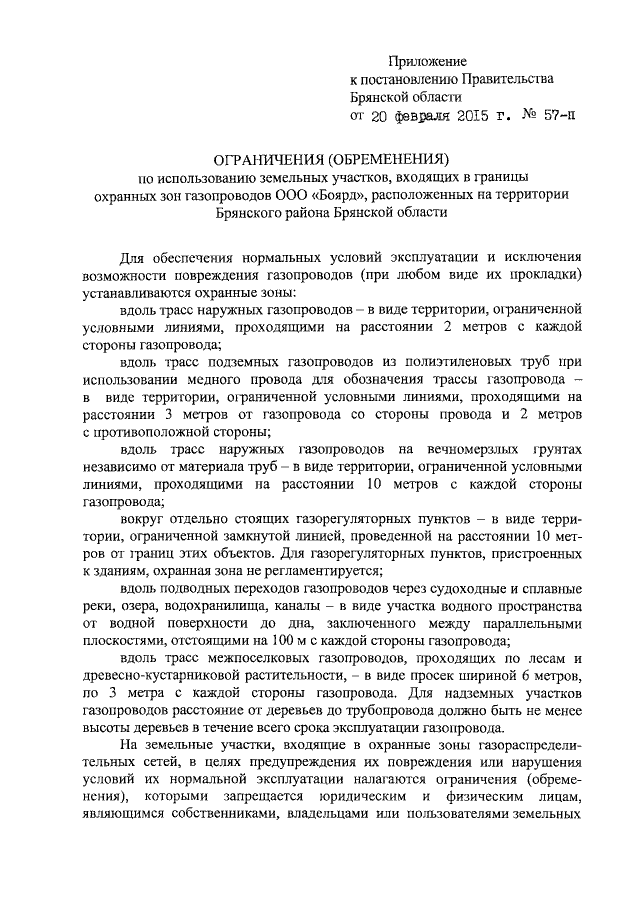 Приложение
к постановлению Правительства
Брянской области
от 20 февраля 2015 г. № 57-п

ОГРАНИЧЕНИЯ (ОБРЕМЕНЕНИЯ)
по использованию земельных участков, входящих в границы охранных зон газопроводов ООО «Боярд», расположенных на территории Брянского района Брянской области

Для обеспечения нормальных условий эксплуатации и исключения возможности повреждения газопроводов (при любом виде их прокладки) устанавливаются охранные зоны:

вдоль трасс наружных газопроводов – в виде территории, ограниченной условными линиями, проходящими на расстоянии 2 метров с каждой стороны газопровода;

вдоль трасс подземных газопроводов из полиэтиленовых труб при использовании медного провода для обозначения трассы газопровода – в виде территории, ограниченной условными линиями, проходящими на расстоянии 3 метров от газопровода со стороны провода и 2 метров с противоположной стороны;

вдоль трасс наружных газопроводов на вечномерзлых грунтах независимо от материала труб – в виде территории, ограниченной условными линиями, проходящими на расстоянии 10 метров с каждой стороны газопровода;

вокруг отдельно стоящих газорегуляторных пунктов – в виде территории, ограниченной замкнутой линией, проведенной на расстоянии 10 метров от границ этих объектов. Для газорегуляторных пунктов, пристроенных к зданиям, охранная зона не регламентируется;

вдоль подводных переходов газопроводов через судоходные и сплавные реки, озера, водохранилища, каналы – в виде участка водного пространства от водной поверхности до дна, заключенного между параллельными плоскостями, отстоящими на 100 м с каждой стороны газопровода;

вдоль трасс межпоселковых газопроводов, проходящих по лесам и древесно-кустарниковой растительности, – в виде просек шириной 6 метров, по 3 метра с каждой стороны газопровода. Для надземных участков газопроводов расстояние от деревьев до трубопровода должно быть не менее высоты деревьев в течение всего срока эксплуатации газопровода.

На земельные участки, входящие в охранные зоны газораспределительных сетей, в целях предупреждения их повреждения или нарушения условий их нормальной эксплуатации налагаются ограничения (обременения), которыми запрещается юридическим и физическим лицам, являющимся собственниками, владельцами или пользователями земельных